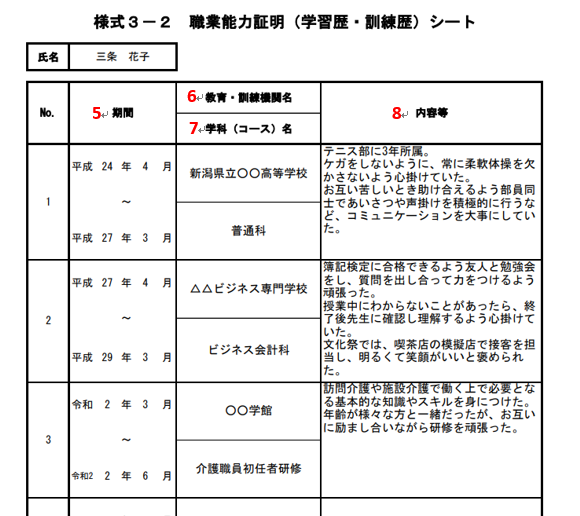 様式３－２　職業能力証明（学習歴・訓練歴）シート

| 氏名 | 三条　花子 |
|---|---|

| No. | 5 期間 | 6 教育・訓練機関名 / 7 学科（コース）名 | 8 内容等 |
|---|---|---|---|
| 1 | 平成 24 年 4 月 ～ 平成 27 年 3 月 | 新潟県立〇〇高等学校 / 普通科 | テニス部に3年所属。ケガをしないように、常に柔軟体操を欠かさないよう心掛けていた。お互い苦しいとき助け合えるよう部員同士であいさつや声掛けを積極的に行うなど、コミュニケーションを大事にしていた。 |
| 2 | 平成 27 年 4 月 ～ 平成 29 年 3 月 | △△ビジネス専門学校 / ビジネス会計科 | 簿記検定に合格できるよう友人と勉強会をし、質問を出し合って力をつけるよう頑張った。授業中にわからないことがあったら、終了後先生に確認し理解するよう心掛けていた。文化祭では、喫茶店の模擬店で接客を担当し、明るくて笑顔がいいと褒められた。 |
| 3 | 令和 2 年 3 月 ～ 令和2 2 年 6 月 | 〇〇学館 / 介護職員初任者研修 | 訪問介護や施設介護で働く上で必要となる基本的な知識やスキルを身につけた。年齢が様々な方と一緒だったが、お互いに励まし合いながら研修を頑張った。 |